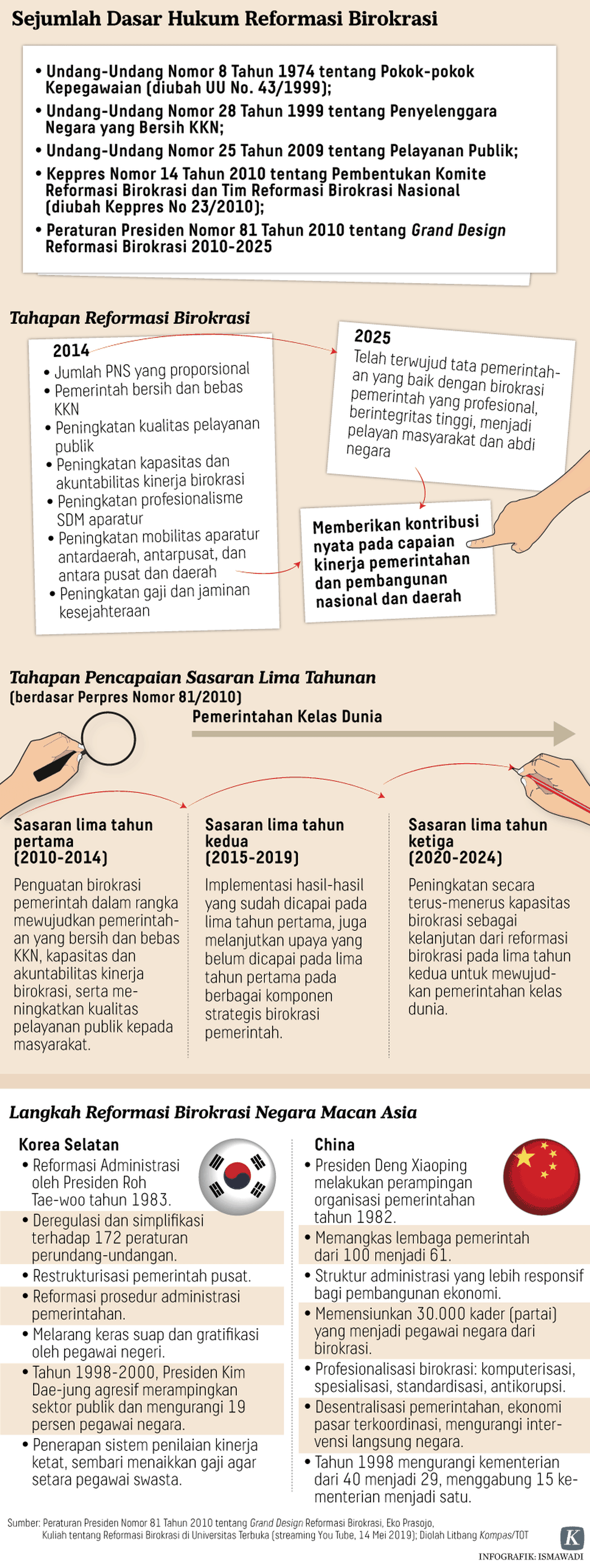 Sejumlah Dasar Hukum Reformasi Birokrasi

• Undang-Undang Nomor 8 Tahun 1974 tentang Pokok-pokok Kepegawaian (diubah UU No. 43/1999);
• Undang-Undang Nomor 28 Tahun 1999 tentang Penyelenggara Negara yang Bersih KKN;
• Undang-Undang Nomor 25 Tahun 2009 tentang Pelayanan Publik;
• Keppres Nomor 14 Tahun 2010 tentang Pembentukan Komite Reformasi Birokrasi dan Tim Reformasi Birokrasi Nasional (diubah Keppres No 23/2010);
• Peraturan Presiden Nomor 81 Tahun 2010 tentang Grand Design Reformasi Birokrasi 2010-2025

Tahapan Reformasi Birokrasi

2014
• Jumlah PNS yang proporsional
• Pemerintah bersih dan bebas KKN
• Peningkatan kualitas pelayanan publik
• Peningkatan kapasitas dan akuntabilitas kinerja birokrasi
• Peningkatan profesionalisme SDM aparatur
• Peningkatan mobilitas aparatur antardaerah, antarpusat, dan antara pusat dan daerah
• Peningkatan gaji dan jaminan kesejahteraan

2025
Telah terwujud tata pemerintahan yang baik dengan birokrasi pemerintah yang profesional, berintegritas tinggi, menjadi pelayan masyarakat dan abdi negara

Memberikan kontribusi nyata pada capaian kinerja pemerintahan dan pembangunan nasional dan daerah

Tahapan Pencapaian Sasaran Lima Tahunan
(berdasar Perpres Nomor 81/2010)

Pemerintahan Kelas Dunia

Sasaran lima tahun pertama (2010-2014)
Penguatan birokrasi pemerintah dalam rangka mewujudkan pemerintahan yang bersih dan bebas KKN, kapasitas dan akuntabilitas kinerja birokrasi, serta meningkatkan kualitas pelayanan publik kepada masyarakat.

Sasaran lima tahun kedua (2015-2019)
Implementasi hasil-hasil yang sudah dicapai pada lima tahun pertama, juga melanjutkan upaya yang belum dicapai pada lima tahun pertama pada berbagai komponen strategis birokrasi pemerintah.

Sasaran lima tahun ketiga (2020-2024)
Peningkatan secara terus-menerus kapasitas birokrasi sebagai kelanjutan dari reformasi birokrasi pada lima tahun kedua untuk mewujudkan pemerintahan kelas dunia.

Langkah Reformasi Birokrasi Negara Macan Asia

Korea Selatan
• Reformasi Administrasi oleh Presiden Roh Tae-woo tahun 1983.
• Deregulasi dan simplifikasi terhadap 172 peraturan perundang-undangan.
• Restrukturisasi pemerintah pusat.
• Reformasi prosedur administrasi pemerintahan.
• Melarang keras suap dan gratifikasi oleh pegawai negeri.
• Tahun 1998-2000, Presiden Kim Dae-jung agresif merampingkan sektor publik dan mengurangi 19 persen pegawai negara.
• Penerapan sistem penilaian kinerja ketat, sembari menaikkan gaji agar setara pegawai swasta.

China
• Presiden Deng Xiaoping melakukan perampingan organisasi pemerintahan tahun 1982.
• Memangkas lembaga pemerintah dari 100 menjadi 61.
• Struktur administrasi yang lebih responsif bagi pembangunan ekonomi.
• Memensiunkan 30.000 kader (partai) yang menjadi pegawai negara dari birokrasi.
• Profesionalisasi birokrasi: komputerisasi, spesialisasi, standardisasi, antikorupsi.
• Desentralisasi pemerintahan, ekonomi pasar terkoordinasi, mengurangi intervensi langsung negara.
• Tahun 1998 mengurangi kementerian dari 40 menjadi 29, menggabung 15 kementerian menjadi satu.

Sumber: Peraturan Presiden Nomor 81 Tahun 2010 tentang Grand Design Reformasi Birokrasi, Eko Prasojo, Kuliah tentang Reformasi Birokrasi di Universitas Terbuka (streaming You Tube, 14 Mei 2019); Diolah Litbang Kompas/TOT

K
INFOGRAFIK: ISMAWADI